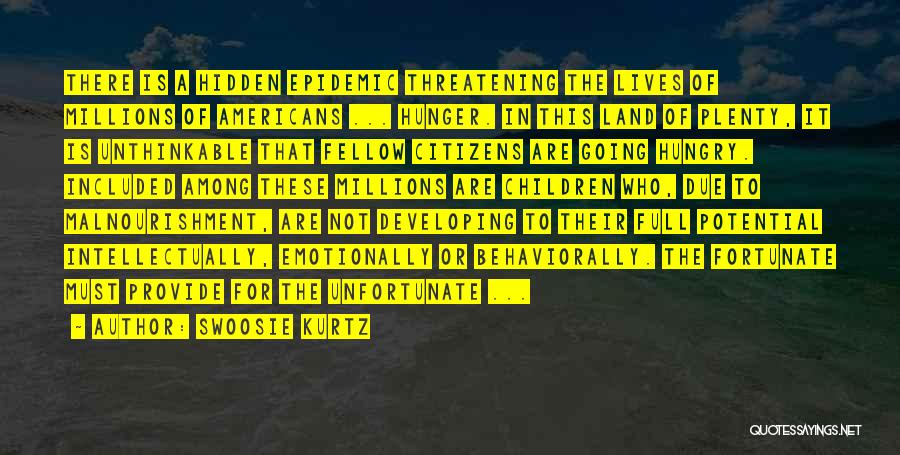 THERE IS A HIDDEN EPIDEMIC THREATENING THE LIVES OF MILLIONS OF AMERICANS ... HUNGER. IN THIS LAND OF PLENTY, IT IS UNTHINKABLE THAT FELLOW CITIZENS ARE GOING HUNGRY. INCLUDED AMONG THESE MILLIONS ARE CHILDREN WHO, DUE TO MALNOURISHMENT, ARE NOT DEVELOPING TO THEIR FULL POTENTIAL INTELLECTUALLY, EMOTIONALLY OR BEHAVIORALLY. THE FORTUNATE MUST PROVIDE FOR THE UNFORTUNATE ...

- AUTHOR: SWOOSIE KURTZ

QUOTESSAYINGS.NET